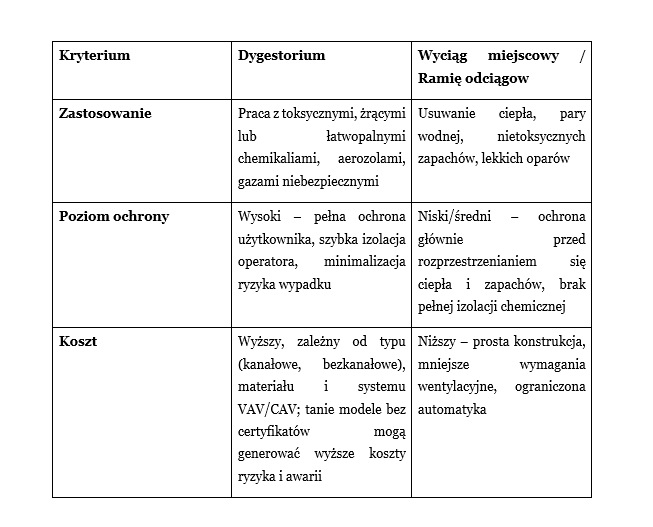 | Kryterium | Dygestorium | Wyciąg miejscowy / Ramię odciągow |
|---|---|---|
| Zastosowanie | Praca z toksycznymi, żrącymi lub łatwopalnymi chemikaliami, aerozolami, gazami niebezpiecznymi | Usuwanie ciepła, pary wodnej, nietoksycznych zapachów, lekkich oparów |
| Poziom ochrony | Wysoki – pełna ochrona użytkownika, szybka izolacja operatora, minimalizacja ryzyka wypadku | Niski/średni – ochrona głównie przed rozprzestrzenianiem się ciepła i zapachów, brak pełnej izolacji chemicznej |
| Koszt | Wyższy, zależny od typu (kanałowe, bezkanałowe), materiału i systemu VAV/CAV; tanie modele bez certyfikatów mogą generować wyższe koszty ryzyka i awarii | Niższy – prosta konstrukcja, mniejsze wymagania wentylacyjne, ograniczona automatyka |